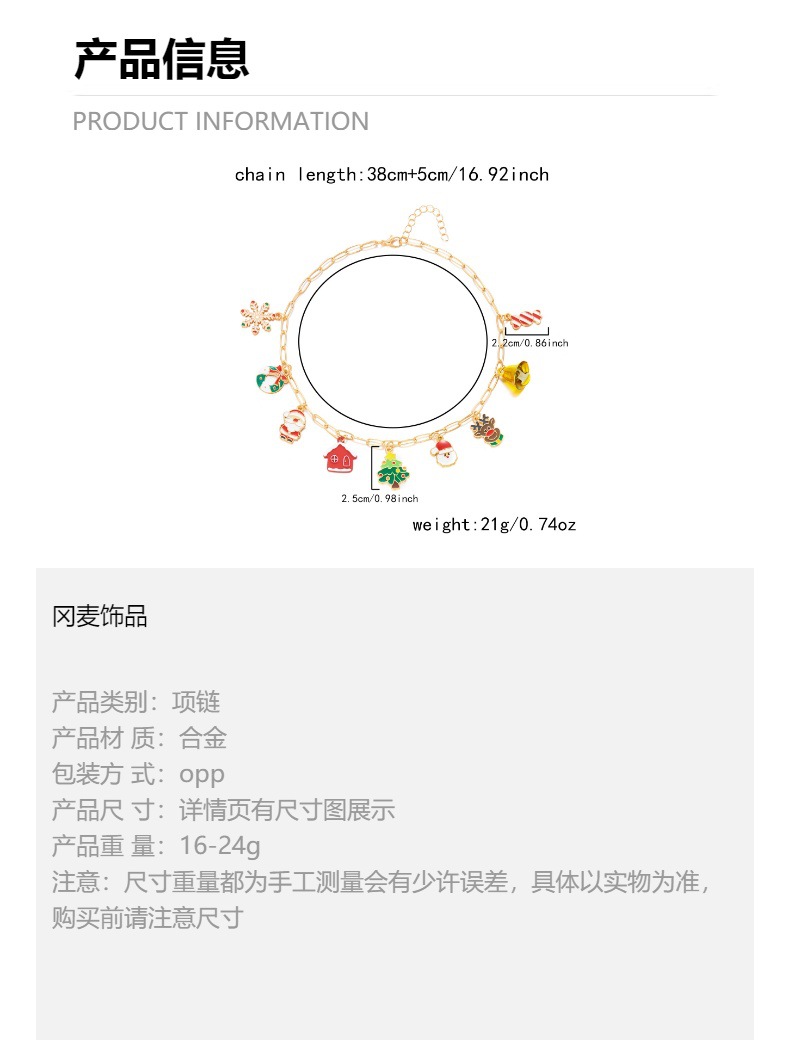 产品信息

PRODUCT INFORMATION

chain length:38cm+5cm/16.92inch

2.2cm/0.86inch

2.5cm/0.98inch

weight:21g/0.74oz

冈麦饰品

产品类别：项链
产品材 质：合金
包装方 式：opp
产品尺 寸：详情页有尺寸图展示
产品重 量：16-24g
注意：尺寸重量都为手工测量会有少许误差，具体以实物为准，购买前请注意尺寸